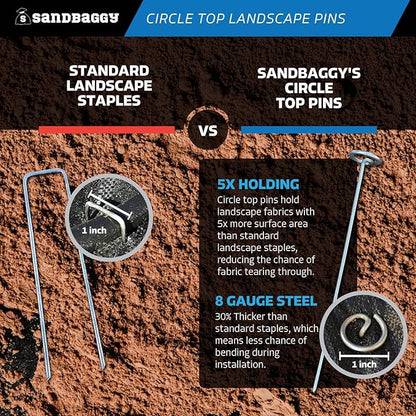 sandbaggy

CIRCLE TOP LANDSCAPE PINS

STANDARD LANDSCAPE STAPLES

VS

SANDBAGGY'S CIRCLE TOP PINS

1 inch

5X HOLDING
Circle top pins hold landscape fabrics with 5x more surface area than standard landscape staples, reducing the chance of fabric tearing through.

8 GAUGE STEEL
30% Thicker than standard staples, which means less chance of bending during installation.

1 inch